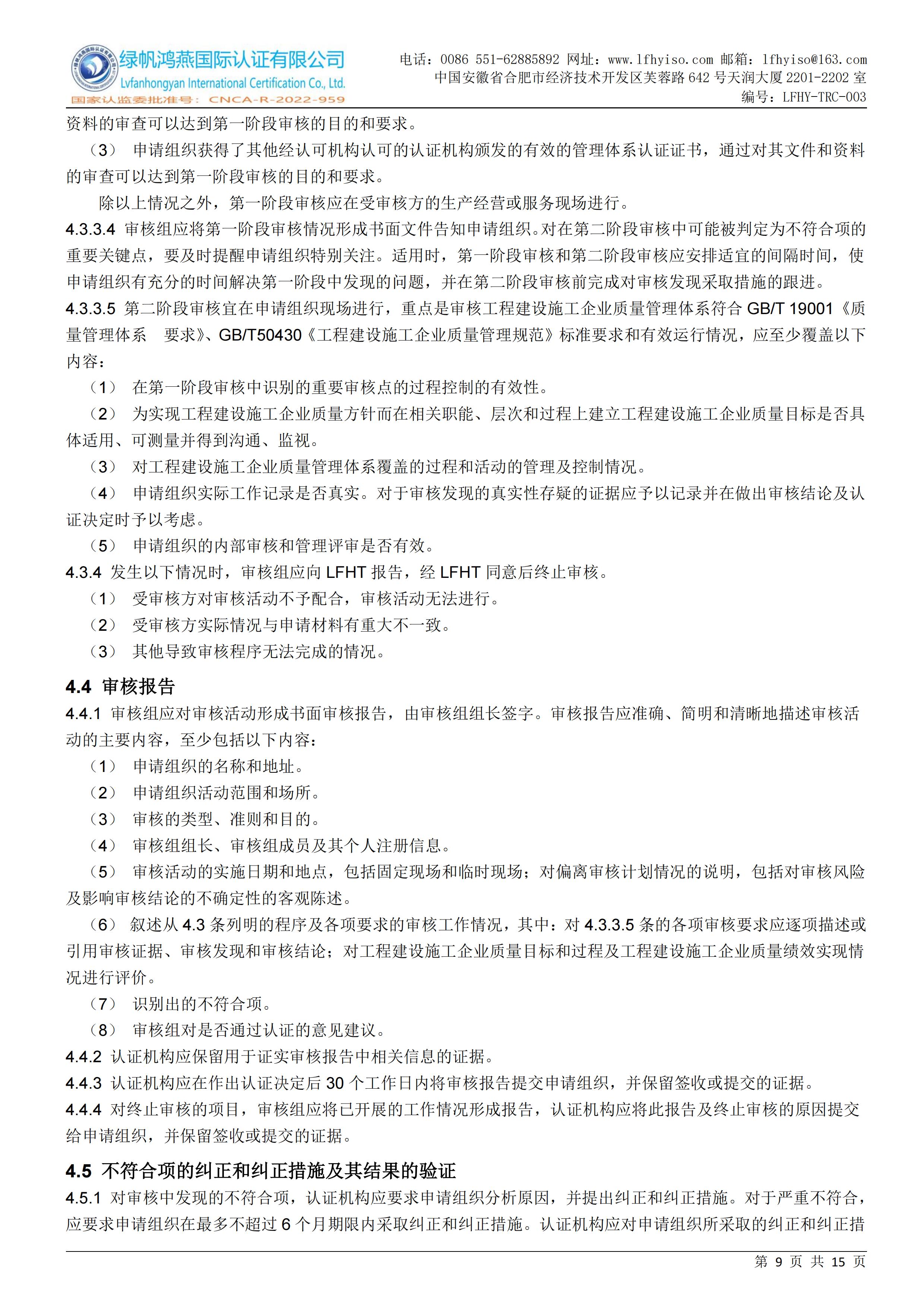 绿帆鸿燕国际认证有限公司
Lvfanhongyan International Certification Co., Ltd.
国家认监委批准号：CNCA-R-2022-959

电话：0086 551-62885892 网址：www.lfhyiso.com 邮箱：lfhyiso@163.com
中国安徽省合肥市经济技术开发区芙蓉路 642 号天润大厦 2201-2202 室
编号：LFHY-TRC-003

资料的审查可以达到第一阶段审核的目的和要求。

（3） 申请组织获得了其他经认可机构认可的认证机构颁发的有效的管理体系认证证书，通过对其文件和资料的审查可以达到第一阶段审核的目的和要求。

除以上情况之外，第一阶段审核应在受审核方的生产经营或服务现场进行。

4.3.3.4 审核组应将第一阶段审核情况形成书面文件告知申请组织。对在第二阶段审核中可能被判定为不符合项的重要关键点，要及时提醒申请组织特别关注。适用时，第一阶段审核和第二阶段审核应安排适宜的间隔时间，使申请组织有充分的时间解决第一阶段中发现的问题，并在第二阶段审核前完成对审核发现采取措施的跟进。

4.3.3.5 第二阶段审核宜在申请组织现场进行，重点是审核工程建设施工企业质量管理体系符合 GB/T 19001《质量管理体系 要求》、GB/T50430《工程建设施工企业质量管理规范》标准要求和有效运行情况，应至少覆盖以下内容：

（1） 在第一阶段审核中识别的重要审核点的过程控制的有效性。

（2） 为实现工程建设施工企业质量方针而在相关职能、层次和过程上建立工程建设施工企业质量目标是否具体适用、可测量并得到沟通、监视。

（3） 对工程建设施工企业质量管理体系覆盖的过程和活动的管理及控制情况。

（4） 申请组织实际工作记录是否真实。对于审核发现的真实性存疑的证据应予以记录并在做出审核结论及认证决定时予以考虑。

（5） 申请组织的内部审核和管理评审是否有效。

4.3.4 发生以下情况时，审核组应向 LFHT 报告，经 LFHT 同意后终止审核。

（1） 受审核方对审核活动不予配合，审核活动无法进行。

（2） 受审核方实际情况与申请材料有重大不一致。

（3） 其他导致审核程序无法完成的情况。

4.4 审核报告

4.4.1 审核组应对审核活动形成书面审核报告，由审核组组长签字。审核报告应准确、简明和清晰地描述审核活动的主要内容，至少包括以下内容：

（1） 申请组织的名称和地址。

（2） 申请组织活动范围和场所。

（3） 审核的类型、准则和目的。

（4） 审核组组长、审核组成员及其个人注册信息。

（5） 审核活动的实施日期和地点，包括固定现场和临时现场；对偏离审核计划情况的说明，包括对审核风险及影响审核结论的不确定性的客观陈述。

（6） 叙述从 4.3 条列明的程序及各项要求的审核工作情况，其中：对 4.3.3.5 条的各项审核要求应逐项描述或引用审核证据、审核发现和审核结论；对工程建设施工企业质量目标和过程及工程建设施工企业质量绩效实现情况进行评价。

（7） 识别出的不符合项。

（8） 审核组对是否通过认证的意见建议。

4.4.2 认证机构应保留用于证实审核报告中相关信息的证据。

4.4.3 认证机构应在作出认证决定后 30 个工作日内将审核报告提交申请组织，并保留签收或提交的证据。

4.4.4 对终止审核的项目，审核组应将已开展的工作情况形成报告，认证机构应将此报告及终止审核的原因提交给申请组织，并保留签收或提交的证据。

4.5 不符合项的纠正和纠正措施及其结果的验证

4.5.1 对审核中发现的不符合项，认证机构应要求申请组织分析原因，并提出纠正和纠正措施。对于严重不符合，应要求申请组织在最多不超过 6 个月期限内采取纠正和纠正措施。认证机构应对申请组织所采取的纠正和纠正措

第 9 页 共 15 页